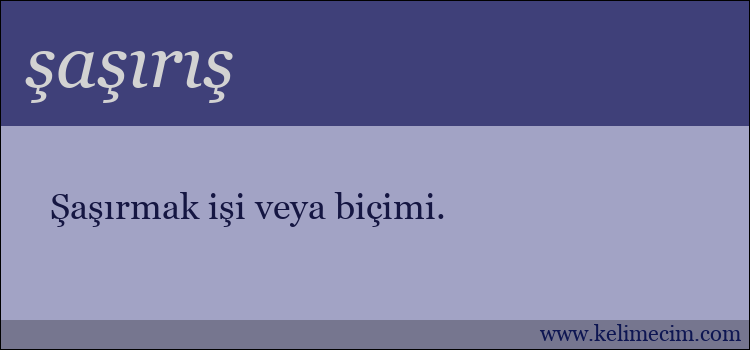 şaşırış

Şaşırmak işi veya biçimi.

www.kelimecim.com